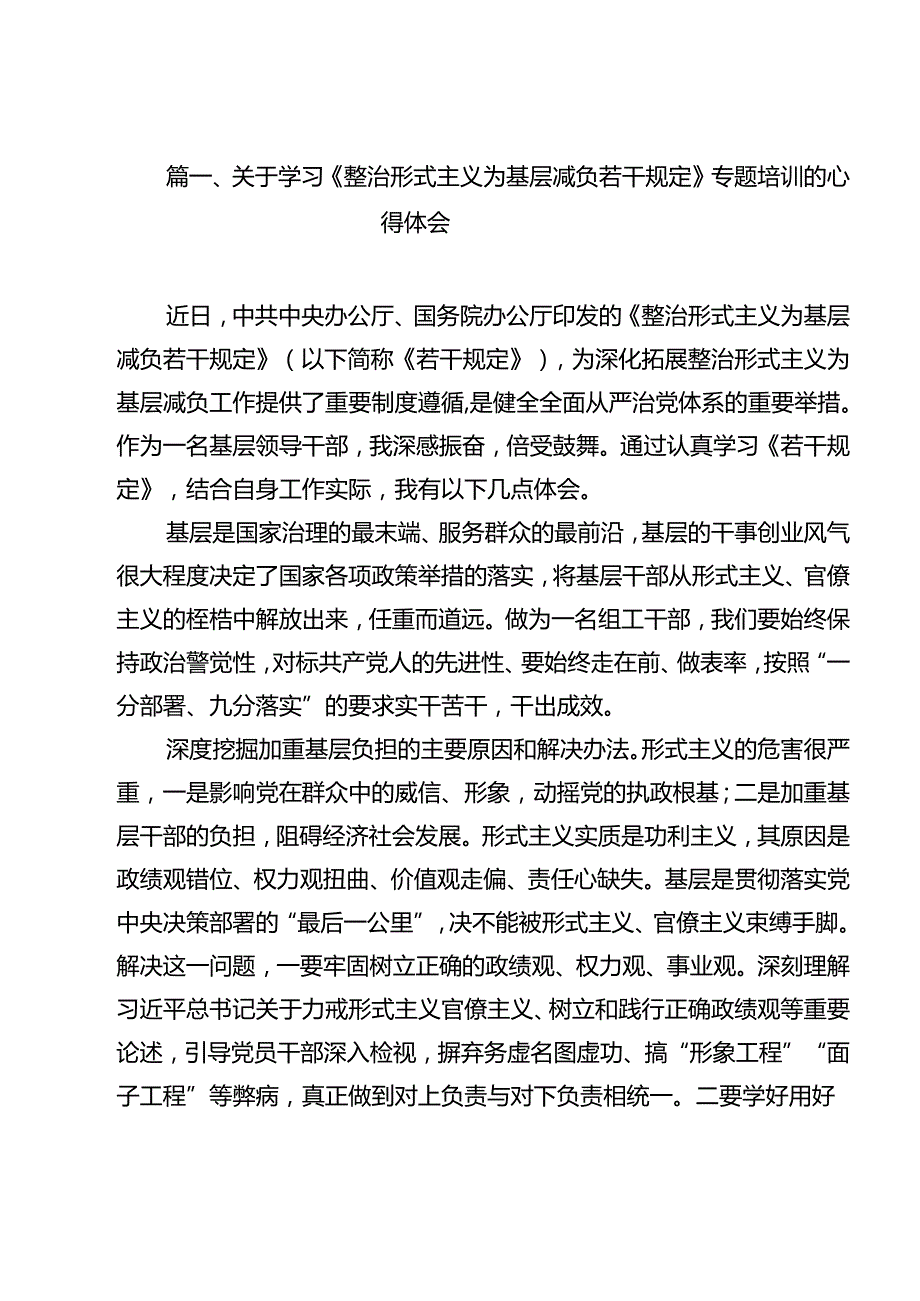 篇一、关于学习《整治形式主义为基层减负若干规定》专题培训的心得体会

近日，中共中央办公厅、国务院办公厅印发的《整治形式主义为基层减负若干规定》（以下简称《若干规定》），为深化拓展整治形式主义为基层减负工作提供了重要制度遵循，是健全全面从严治党体系的重要举措。作为一名基层领导干部，我深感振奋，倍受鼓舞。通过认真学习《若干规定》，结合自身工作实际，我有以下几点体会。

基层是国家治理的最末端、服务群众的最前沿，基层的干事创业风气很大程度决定了国家各项政策举措的落实，将基层干部从形式主义、官僚主义的桎梏中解放出来，任重而道远。做为一名组工干部，我们要始终保持政治警觉性，对标共产党人的先进性、要始终走在前、做表率，按照“一分部署、九分落实”的要求实干苦干，干出成效。

深度挖掘加重基层负担的主要原因和解决办法。形式主义的危害很严重，一是影响党在群众中的威信、形象，动摇党的执政根基；二是加重基层干部的负担，阻碍经济社会发展。形式主义实质是功利主义，其原因是政绩观错位、权力观扭曲、价值观走偏、责任心缺失。基层是贯彻落实党中央决策部署的“最后一公里”，决不能被形式主义、官僚主义束缚手脚。解决这一问题，一要牢固树立正确的政绩观、权力观、事业观。深刻理解习近平总书记关于力戒形式主义官僚主义、树立和践行正确政绩观等重要论述，引导党员干部深入检视，摒弃务虚名图虚功、搞“形象工程”“面子工程”等弊病，真正做到对上负责与对下负责相统一。二要学好用好